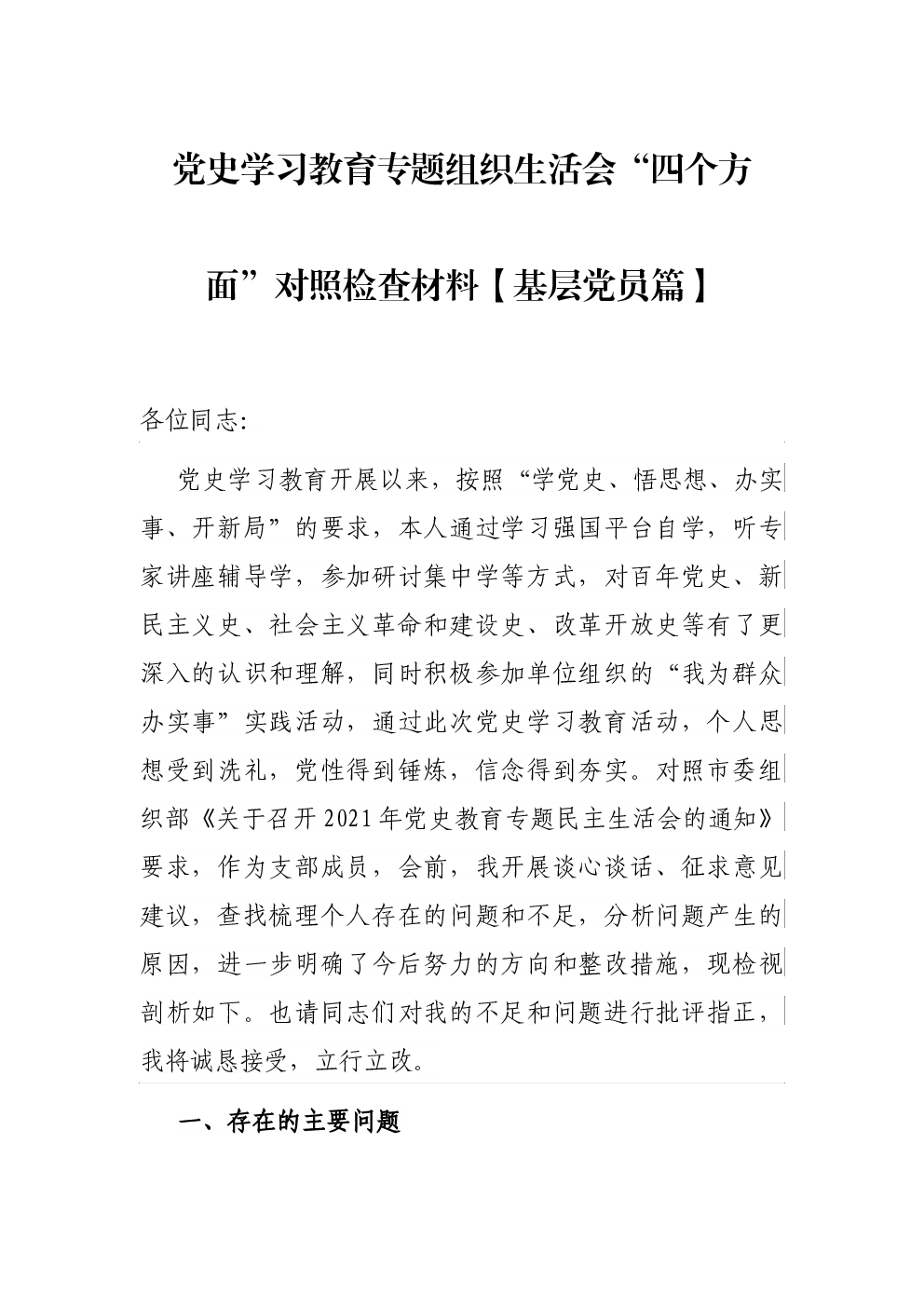 党史学习教育专题组织生活会“四个方面”对照检查材料【基层党员篇】

各位同志:

党史学习教育开展以来，按照“学党史、悟思想、办实事、开新局”的要求，本人通过学习强国平台自学，听专家讲座辅导学，参加研讨集中学等方式，对百年党史、新民主义史、社会主义革命和建设史、改革开放史等有了更深入的认识和理解，同时积极参加单位组织的“我为群众办实事”实践活动，通过此次党史学习教育活动，个人思想受到洗礼，党性得到锤炼，信念得到夯实。对照市委组织部《关于召开2021年党史教育专题民主生活会的通知》要求，作为支部成员，会前，我开展谈心谈话、征求意见建议，查找梳理个人存在的问题和不足，分析问题产生的原因，进一步明确了今后努力的方向和整改措施，现检视剖析如下。也请同志们对我的不足和问题进行批评指正，我将诚恳接受，立行立改。

一、存在的主要问题